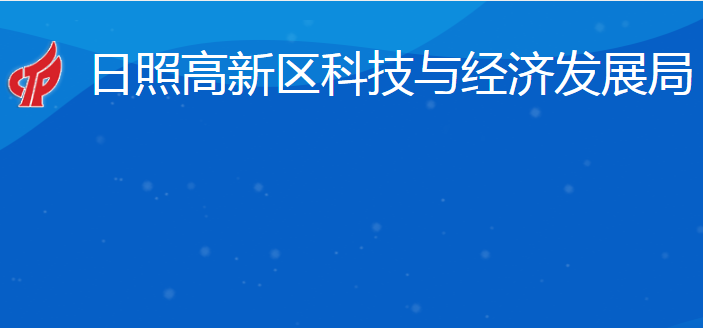 日照高新区科技与经济发展局